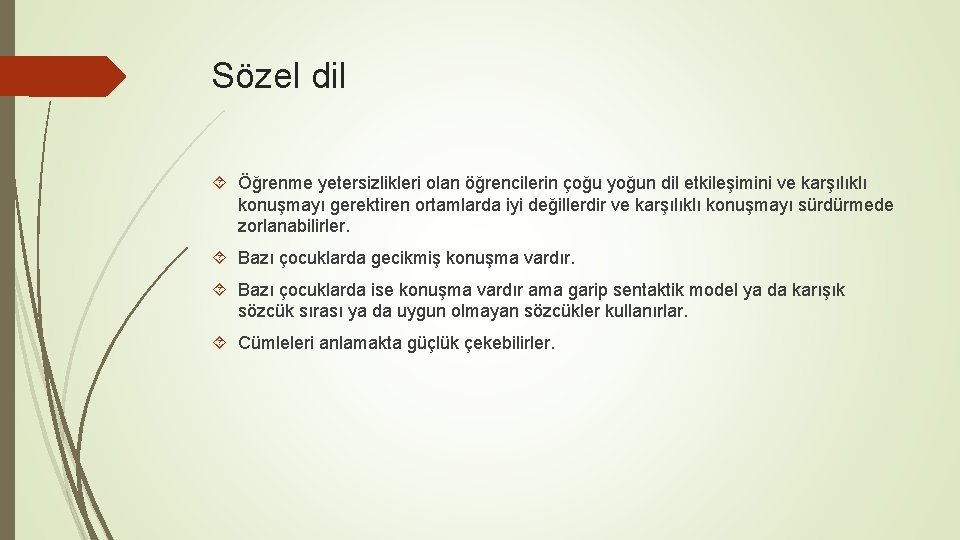 Sözel dil

Öğrenme yetersizlikleri olan öğrencilerin çoğu yoğun dil etkileşimini ve karşılıklı konuşmayı gerektiren ortamlarda iyi değillerdir ve karşılıklı konuşmayı sürdürmede zorlanabilirler.

Bazı çocuklarda gecikmiş konuşma vardır.

Bazı çocuklarda ise konuşma vardır ama garip sentaktik model ya da karışık sözcük sırası ya da uygun olmayan sözcükler kullanırlar.

Cümleleri anlamakta güçlük çekebilirler.